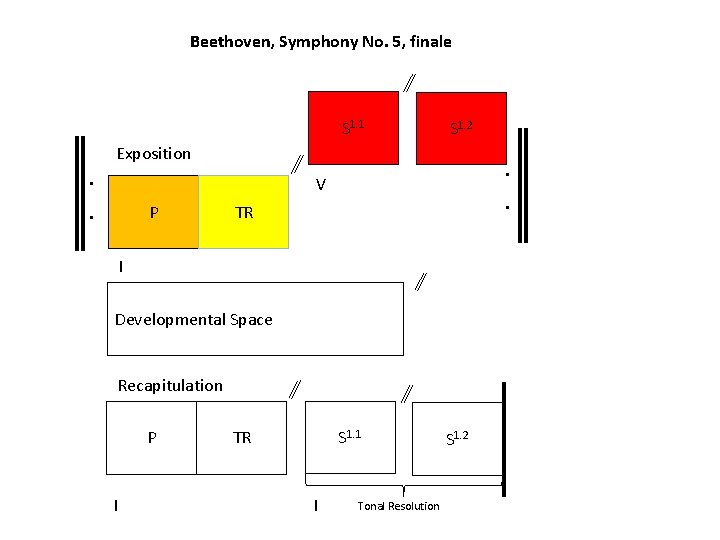 Beethoven, Symphony No. 5, finale

//

$S^{1.1}$

$S^{1.2}$

Exposition

//

V

P

TR

I

//

Developmental Space

Recapitulation

//

//

P

TR

$S^{1.1}$

$S^{1.2}$

I

I

Tonal Resolution